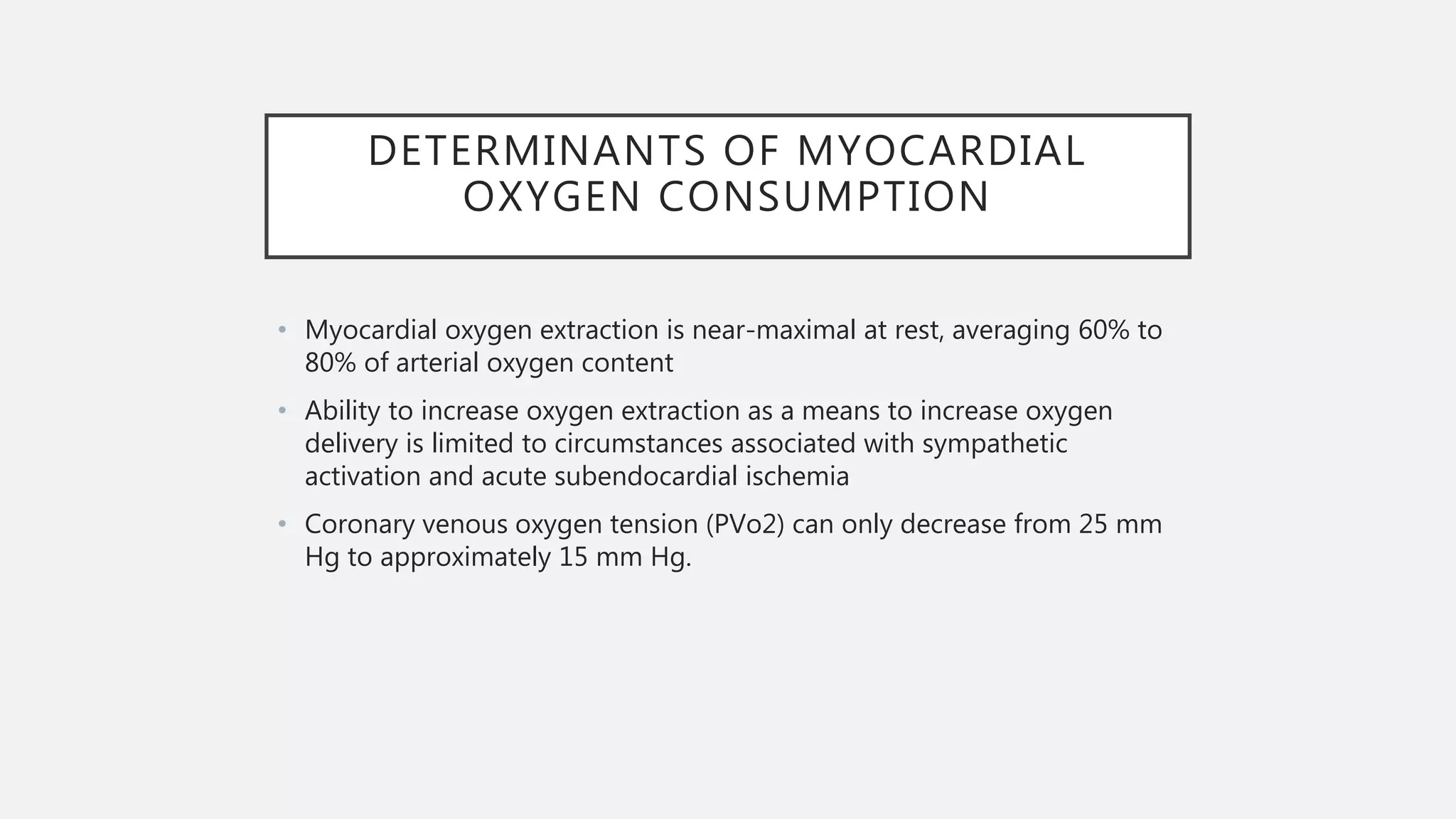 DETERMINANTS OF MYOCARDIAL OXYGEN CONSUMPTION

• Myocardial oxygen extraction is near-maximal at rest, averaging 60% to 80% of arterial oxygen content

• Ability to increase oxygen extraction as a means to increase oxygen delivery is limited to circumstances associated with sympathetic activation and acute subendocardial ischemia

• Coronary venous oxygen tension (PVo2) can only decrease from 25 mm Hg to approximately 15 mm Hg.